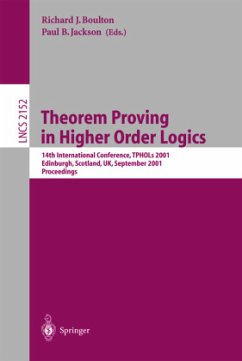 Richard J. Boulton
Paul B. Jackson (Eds.)

LNCS 2152

Theorem Proving in Higher Order Logics

14th International Conference, TPHOLs 2001
Edinburgh, Scotland, UK, September 2001
Proceedings

Springer